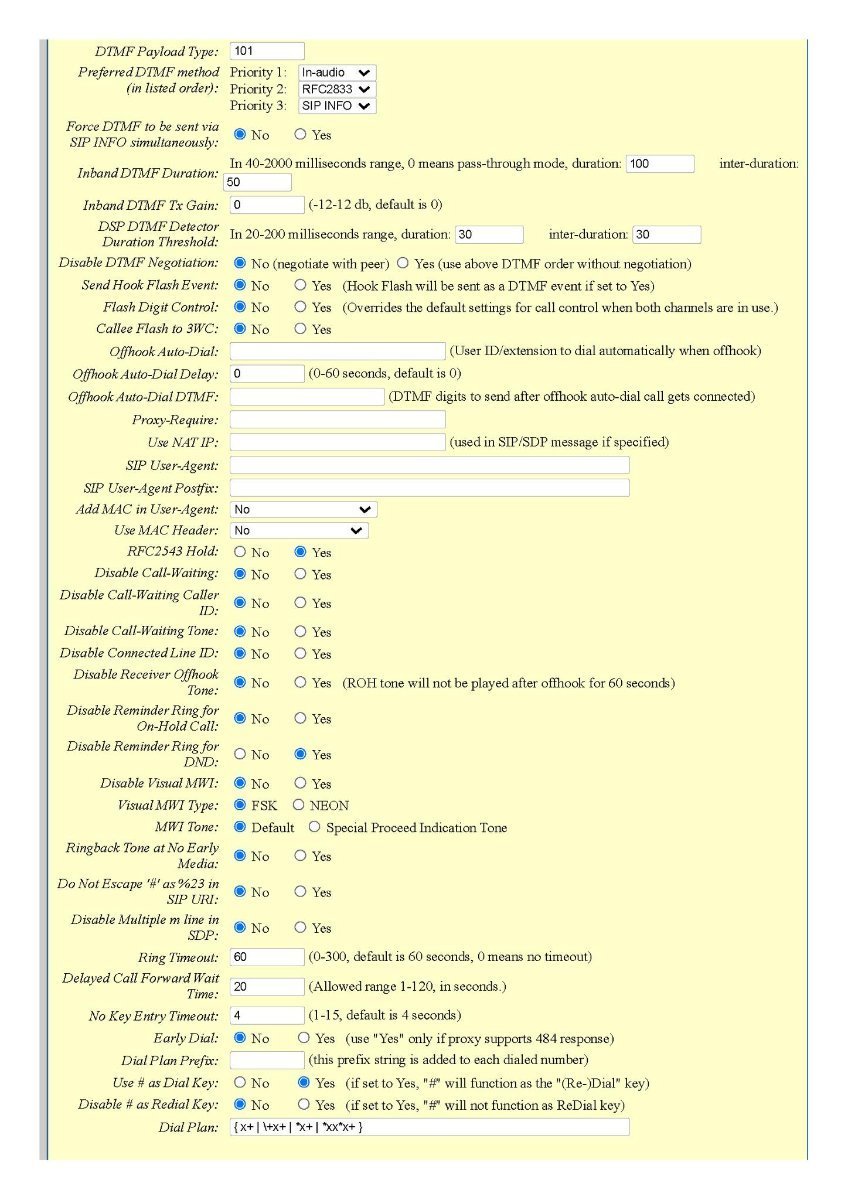 DTMF Payload Type: 101

Preferred DTMF method (in listed order): Priority 1: In-audio Priority 2: RFC2833 Priority 3: SIP INFO

Force DTMF to be sent via SIP INFO simultaneously: No Yes

Inband DTMF Duration: In 40-2000 milliseconds range, 0 means pass-through mode, duration: 100 inter-duration: 50

Inband DTMF Tx Gain: 0 (-12-12 db, default is 0)

DSP DTMF Detector Duration Threshold: In 20-200 milliseconds range, duration: 30 inter-duration: 30

Disable DTMF Negotiation: No (negotiate with peer) Yes (use above DTMF order without negotiation)

Send Hook Flash Event: No Yes (Hook Flash will be sent as a DTMF event if set to Yes)

Flash Digit Control: No Yes (Overrides the default settings for call control when both channels are in use.)

Callee Flash to 3WC: No Yes

Offhook Auto-Dial: (User ID/extension to dial automatically when offhook)

Offhook Auto-Dial Delay: 0 (0-60 seconds, default is 0)

Offhook Auto-Dial DTMF: (DTMF digits to send after offhook auto-dial call gets connected)

Proxy-Require:

Use NAT IP: (used in SIP/SDP message if specified)

SIP User-Agent:

SIP User-Agent Postfix:

Add MAC in User-Agent: No

Use MAC Header: No

RFC2543 Hold: No Yes

Disable Call-Waiting: No Yes

Disable Call-Waiting Caller ID: No Yes

Disable Call-Waiting Tone: No Yes

Disable Connected Line ID: No Yes

Disable Receiver Offhook Tone: No Yes (ROH tone will not be played after offhook for 60 seconds)

Disable Reminder Ring for On-Hold Call: No Yes

Disable Reminder Ring for DND: No Yes

Disable Visual MWI: No Yes

Visual MWI Type: FSK NEON

MWI Tone: Default Special Proceed Indication Tone

Ringback Tone at No Early Media: No Yes

Do Not Escape '#' as %23 in SIP URI: No Yes

Disable Multiple m line in SDP: No Yes

Ring Timeout: 60 (0-300, default is 60 seconds, 0 means no timeout)

Delayed Call Forward Wait Time: 20 (Allowed range 1-120, in seconds.)

No Key Entry Timeout: 4 (1-15, default is 4 seconds)

Early Dial: No Yes (use "Yes" only if proxy supports 484 response)

Dial Plan Prefix: (this prefix string is added to each dialed number)

Use # as Dial Key: No Yes (if set to Yes, "#" will function as the "(Re-)Dial" key)

Disable # as Redial Key: No Yes (if set to Yes, "#" will not function as ReDial key)

Dial Plan: { x+ | \+x+ | *x+ | *xx*x+ }